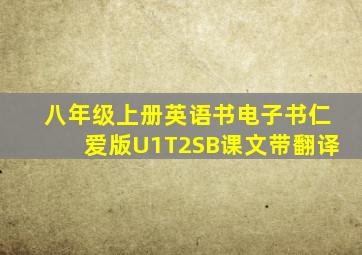 八年级上册英语书电子书仁爱版U1T2SB课文带翻译